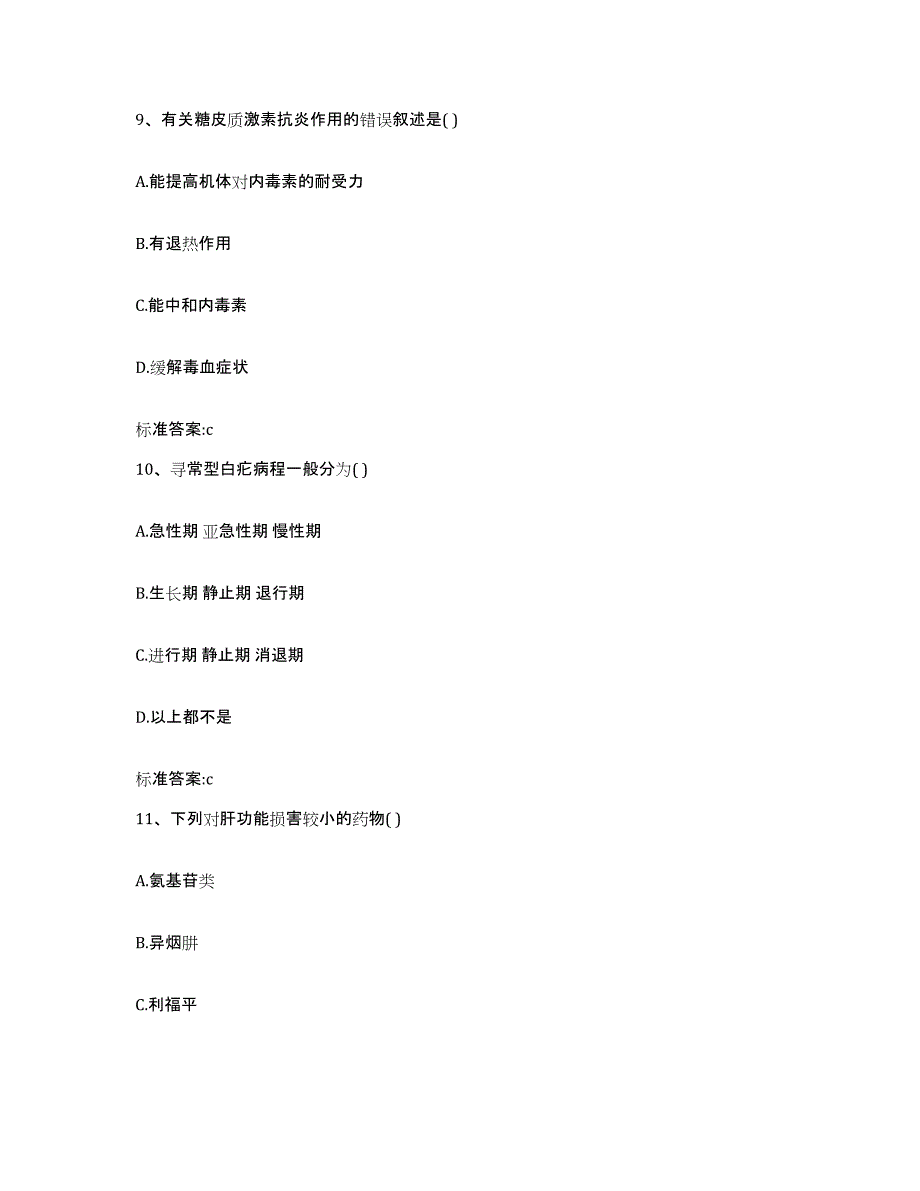 9、有关糖皮质激素抗炎作用的错误叙述是( )

A.能提高机体对内毒素的耐受力

B.有退热作用

C.能中和内毒素

D.缓解毒血症状

标准答案:c

10、寻常型白疕病程一般分为( )

A.急性期 亚急性期 慢性期

B.生长期 静止期 退行期

C.进行期 静止期 消退期

D.以上都不是

标准答案:c

11、下列对肝功能损害较小的药物( )

A.氨基苷类

B.异烟肼

C.利福平